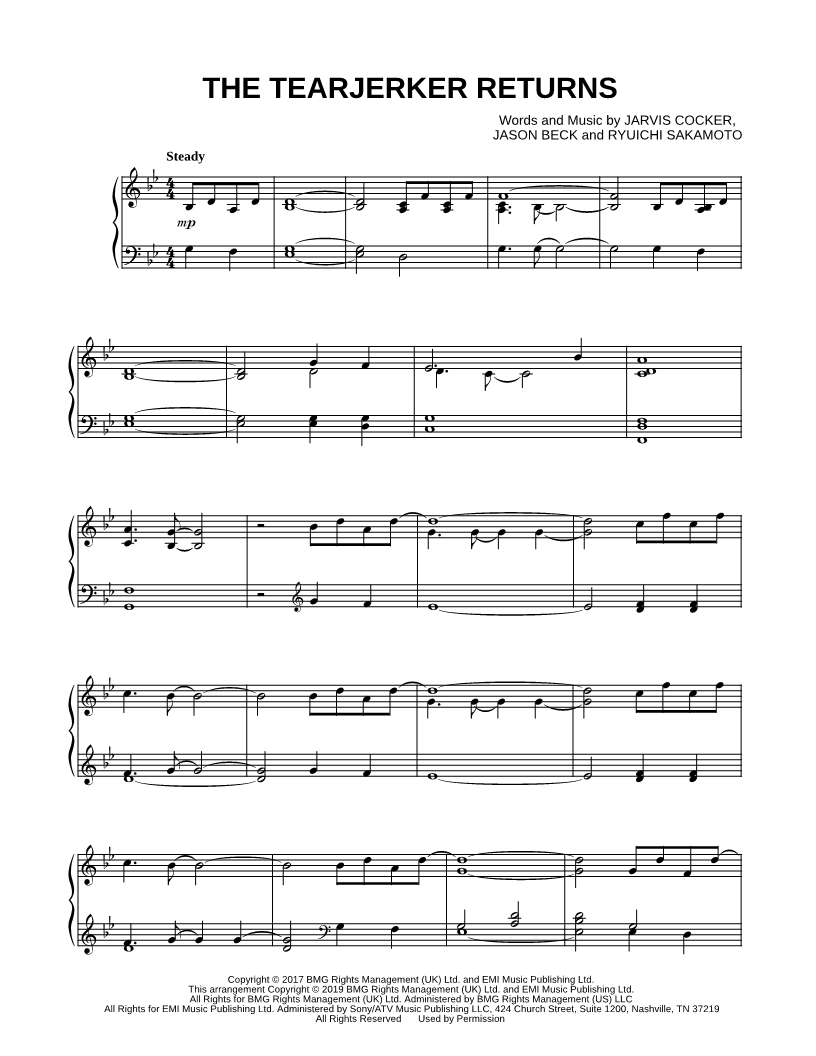 THE TEARJERKER RETURNS

Words and Music by JARVIS COCKER,
JASON BECK and RYUICHI SAKAMOTO

Steady

mp

Copyright © 2017 BMG Rights Management (UK) Ltd. and EMI Music Publishing Ltd.
This arrangement Copyright © 2019 BMG Rights Management (UK) Ltd. and EMI Music Publishing Ltd.
All Rights for BMG Rights Management (UK) Ltd. Administered by BMG Rights Management (US) LLC
All Rights for EMI Music Publishing Ltd. Administered by Sony/ATV Music Publishing LLC, 424 Church Street, Suite 1200, Nashville, TN 37219
All Rights Reserved Used by Permission